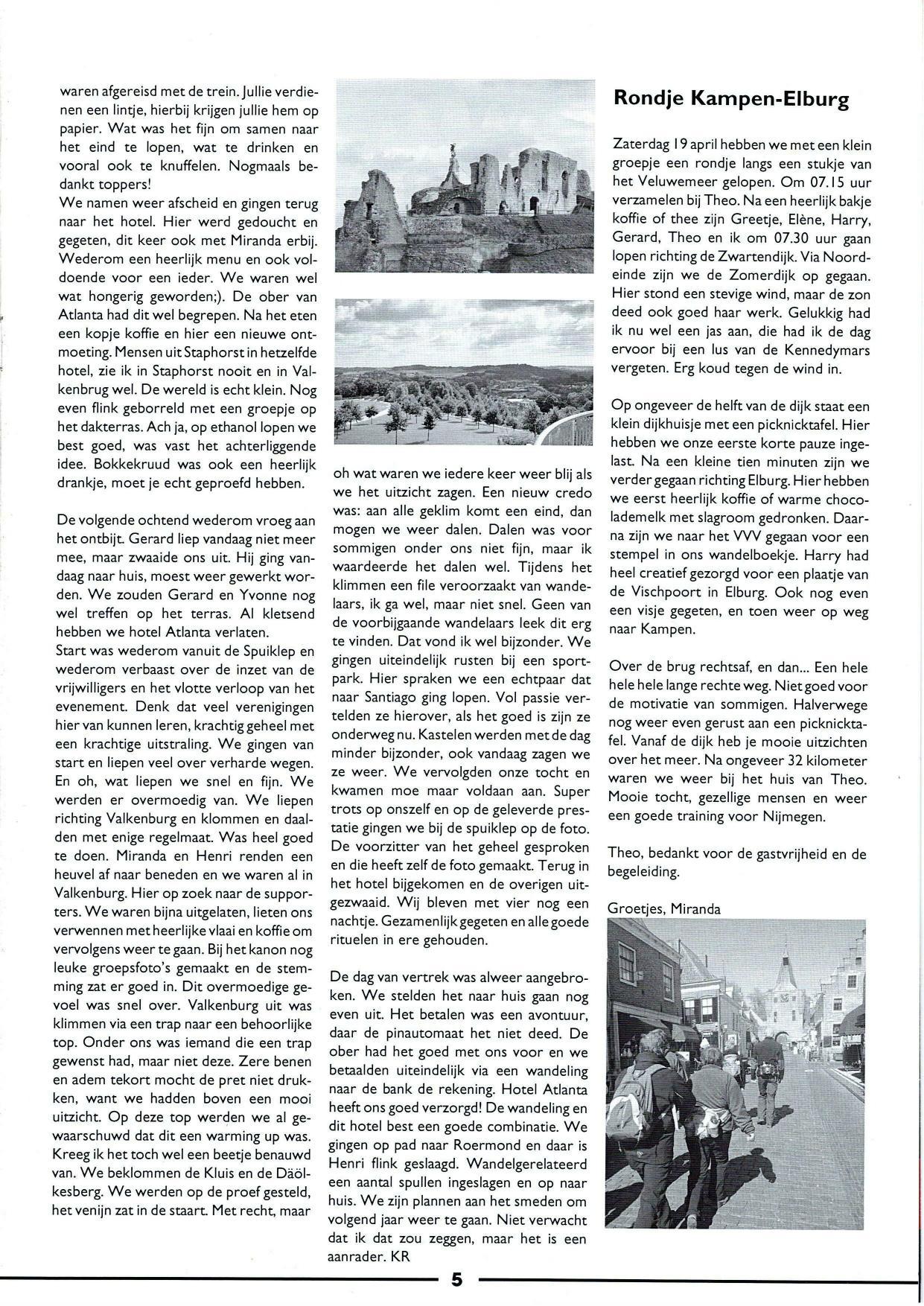 waren afgereisd met de trein. Jullie verdienen een lintje, hierbij krijgen jullie hem op papier. Wat was het fijn om samen naar het eind te lopen, wat te drinken en vooral ook te knuffelen. Nogmaals bedankt toppers!
We namen weer afscheid en gingen terug naar het hotel. Hier werd gedoucht en gegeten, dit keer ook met Miranda erbij. Wederom een heerlijk menu en ook voldoende voor een ieder. We waren wel wat hongerig geworden;). De ober van Atlanta had dit wel begrepen. Na het eten een kopje koffie en hier een nieuwe ontmoeting. Mensen uit Staphorst in hetzelfde hotel, zie ik in Staphorst nooit en in Valkenbrug wel. De wereld is echt klein. Nog even flink geborreld met een groepje op het dakterras. Ach ja, op ethanol lopen we best goed, was vast het achterliggende idee. Bokkekruud was ook een heerlijk drankje, moet je echt geproefd hebben.

De volgende ochtend wederom vroeg aan het ontbijt. Gerard liep vandaag niet meer mee, maar zwaaide ons uit. Hij ging vandaag naar huis, moest weer gewerkt worden. We zouden Gerard en Yvonne nog wel treffen op het terras. Al kletsend hebben we hotel Atlanta verlaten.
Start was wederom vanuit de Spuiklep en wederom verbaast over de inzet van de vrijwilligers en het vlotte verloop van het evenement. Denk dat veel verenigingen hier van kunnen leren, krachtig geheel met een krachtige uitstraling. We gingen van start en liepen veel over verharde wegen. En oh, wat liepen we snel en fijn. We werden er overmoedig van. We liepen richting Valkenburg en klommen en daalden met enige regelmaat. Was heel goed te doen. Miranda en Henri renden een heuvel af naar beneden en we waren al in Valkenburg. Hier op zoek naar de supporters. We waren bijna uitgelaten, lieten ons verwennen met heerlijke vlaai en koffie om vervolgens weer te gaan. Bij het kanon nog leuke groepsfoto's gemaakt en de stemming zat er goed in. Dit overmoedige gevoel was snel over. Valkenburg uit was klimmen via een trap naar een behoorlijke top. Onder ons was iemand die een trap gewenst had, maar niet deze. Zere benen en adem tekort mocht de pret niet drukken, want we hadden boven een mooi uitzicht. Op deze top werden we al gewaarschuwd dat dit een warming up was. Kreeg ik het toch wel een beetje benauwd van. We beklommen de Kluis en de Däölkesberg. We werden op de proef gesteld, het venijn zat in de staart. Met recht, maar

oh wat waren we iedere keer weer blij als we het uitzicht zagen. Een nieuw credo was: aan alle geklim komt een eind, dan mogen we weer dalen. Dalen was voor sommigen onder ons niet fijn, maar ik waardeerde het dalen wel. Tijdens het klimmen een file veroorzaakt van wandelaars, ik ga wel, maar niet snel. Geen van de voorbijgaande wandelaars leek dit erg te vinden. Dat vond ik wel bijzonder. We gingen uiteindelijk rusten bij een sportpark. Hier spraken we een echtpaar dat naar Santiago ging lopen. Vol passie vertelden ze hierover, als het goed is zijn ze onderweg nu. Kastelen werden met de dag minder bijzonder, ook vandaag zagen we ze weer. We vervolgden onze tocht en kwamen moe maar voldaan aan. Super trots op onszelf en op de geleverde prestatie gingen we bij de spuiklep op de foto. De voorzitter van het geheel gesproken en die heeft zelf de foto gemaakt. Terug in het hotel bijgekomen en de overigen uitgezwaaid. Wij bleven met vier nog een nachtje. Gezamenlijk gegeten en alle goede rituelen in ere gehouden.

De dag van vertrek was alweer aangebroken. We stelden het naar huis gaan nog even uit. Het betalen was een avontuur, daar de pinautomaat het niet deed. De ober had het goed met ons voor en we betaalden uiteindelijk via een wandeling naar de bank de rekening. Hotel Atlanta heeft ons goed verzorgd! De wandeling en dit hotel best een goede combinatie. We gingen op pad naar Roermond en daar is Henri flink geslaagd. Wandelgerelateerd een aantal spullen ingeslagen en op naar huis. We zijn plannen aan het smeden om volgend jaar weer te gaan. Niet verwacht dat ik dat zou zeggen, maar het is een aanrader. KR

Rondje Kampen-Elburg

Zaterdag 19 april hebben we met een klein groepje een rondje langs een stukje van het Veluwemeer gelopen. Om 07.15 uur verzamelen bij Theo. Na een heerlijk bakje koffie of thee zijn Greetje, Elène, Harry, Gerard, Theo en ik om 07.30 uur gaan lopen richting de Zwartendijk. Via Noordeinde zijn we de Zomerdijk op gegaan. Hier stond een stevige wind, maar de zon deed ook goed haar werk. Gelukkig had ik nu wel een jas aan, die had ik de dag ervoor bij een lus van de Kennedymars vergeten. Erg koud tegen de wind in.

Op ongeveer de helft van de dijk staat een klein dijkhuisje met een picknicktafel. Hier hebben we onze eerste korte pauze ingelast. Na een kleine tien minuten zijn we verder gegaan richting Elburg. Hier hebben we eerst heerlijk koffie of warme chocolademelk met slagroom gedronken. Daarna zijn we naar het VVV gegaan voor een stempel in ons wandelboekje. Harry had heel creatief gezorgd voor een plaatje van de Vischpoort in Elburg. Ook nog even een visje gegeten, en toen weer op weg naar Kampen.

Over de brug rechtsaf, en dan... Een hele hele hele lange rechte weg. Niet goed voor de motivatie van sommigen. Halverwege nog weer even gerust aan een picknicktafel. Vanaf de dijk heb je mooie uitzichten over het meer. Na ongeveer 32 kilometer waren we weer bij het huis van Theo. Mooie tocht, gezellige mensen en weer een goede training voor Nijmegen.

Theo, bedankt voor de gastvrijheid en de begeleiding.

Groetjes, Miranda

5